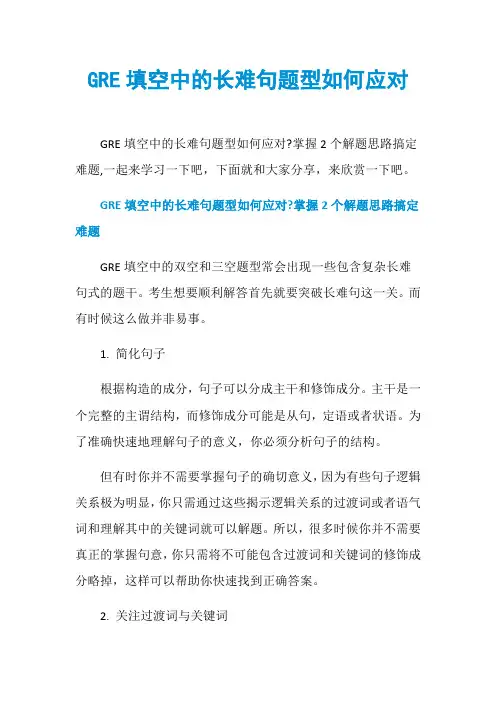 GRE 填空中的长难句题型如何应对

GRE 填空中的长难句题型如何应对?掌握 2 个解题思路搞定难题,一起来学习一下吧，下面就和大家分享，来欣赏一下吧。

GRE 填空中的长难句题型如何应对?掌握 2 个解题思路搞定难题

GRE 填空中的双空和三空题型常会出现一些包含复杂长难句式的题干。考生想要顺利解答首先就要突破长难句这一关。而有时候这么做并非易事。

1. 简化句子

根据构造的成分，句子可以分成主干和修饰成分。主干是一个完整的主谓结构，而修饰成分可能是从句，定语或者状语。为了准确快速地理解句子的意义，你必须分析句子的结构。

但有时你并不需要掌握句子的确切意义，因为有些句子逻辑关系极为明显，你只需通过这些揭示逻辑关系的过渡词或者语气词和理解其中的关键词就可以解题。所以，很多时候你并不需要真正的掌握句意，你只需将不可能包含过渡词和关键词的修饰成分略掉，这样可以帮助你快速找到正确答案。

2. 关注过渡词与关键词